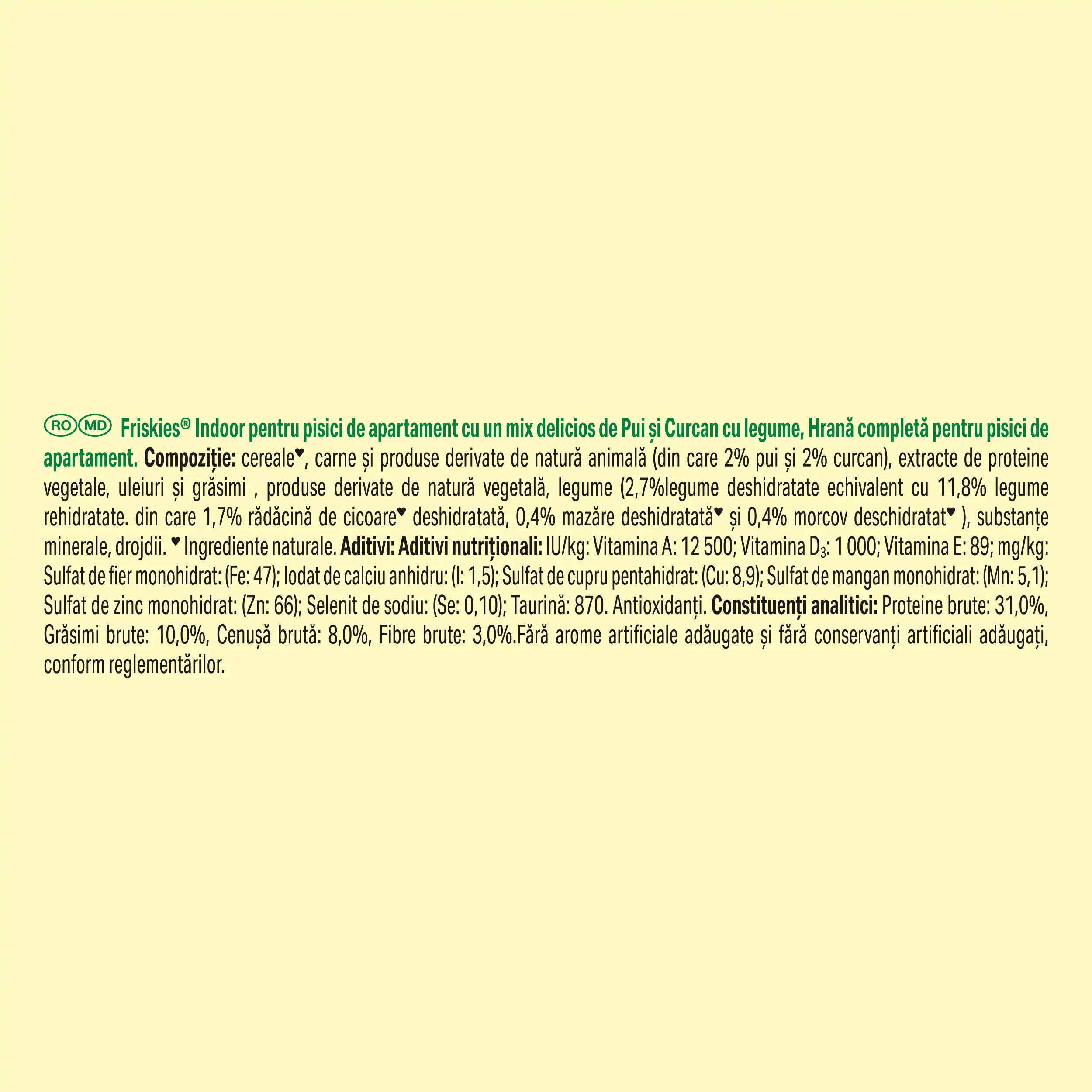 RO MD Friskies® Indoor pentru pisici de apartament cu un mix delicios de Pui și Curcan cu legume, Hrană completă pentru pisici de apartament. Compoziție: cereale♥, carne și produse derivate de natură animală (din care 2% pui și 2% curcan), extracte de proteine vegetale, uleiuri și grăsimi , produse derivate de natură vegetală, legume (2,7%legume deshidratate echivalent cu 11,8% legume rehidratate. din care 1,7% rădăcină de cicoare♥ deshidratată, 0,4% mazăre deshidratată♥ și 0,4% morcov deschidratat♥ ), substanțe minerale, drojdii. ♥ Ingrediente naturale. Aditivi: Aditivi nutriționali: IU/kg: Vitamina A: 12 500; Vitamina $D_3$: 1 000; Vitamina E: 89; mg/kg: Sulfat de fier monohidrat: (Fe: 47); Iodat de calciu anhidru: (I: 1,5); Sulfat de cupru pentahidrat: (Cu: 8,9); Sulfat de mangan monohidrat: (Mn: 5,1); Sulfat de zinc monohidrat: (Zn: 66); Selenit de sodiu: (Se: 0,10); Taurină: 870. Antioxidanți. Constituenți analitici: Proteine brute: 31,0%, Grăsimi brute: 10,0%, Cenușă brută: 8,0%, Fibre brute: 3,0%.Fără arome artificiale adăugate și fără conservanți artificiali adăugați, conform reglementărilor.